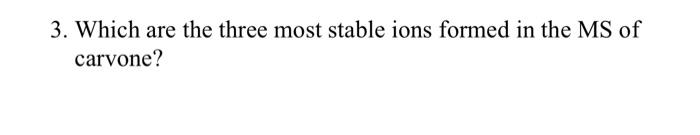 3. Which are the three most stable ions formed in the MS of carvone?